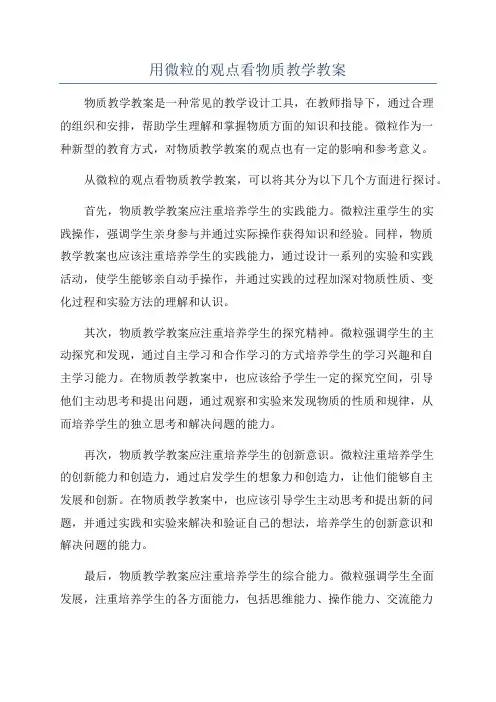 用微粒的观点看物质教学教案

物质教学教案是一种常见的教学设计工具，在教师指导下，通过合理的组织和安排，帮助学生理解和掌握物质方面的知识和技能。微粒作为一种新型的教育方式，对物质教学教案的观点也有一定的影响和参考意义。

从微粒的观点看物质教学教案，可以将其分为以下几个方面进行探讨。

首先，物质教学教案应注重培养学生的实践能力。微粒注重学生的实践操作，强调学生亲身参与并通过实际操作获得知识和经验。同样，物质教学教案也应该注重培养学生的实践能力，通过设计一系列的实验和实践活动，使学生能够亲自动手操作，并通过实践的过程加深对物质性质、变化过程和实验方法的理解和认识。

其次，物质教学教案应注重培养学生的探究精神。微粒强调学生的主动探究和发现，通过自主学习和合作学习的方式培养学生的学习兴趣和自主学习能力。在物质教学教案中，也应该给予学生一定的探究空间，引导他们主动思考和提出问题，通过观察和实验来发现物质的性质和规律，从而培养学生的独立思考和解决问题的能力。

再次，物质教学教案应注重培养学生的创新意识。微粒注重培养学生的创新能力和创造力，通过启发学生的想象力和创造力，让他们能够自主发展和创新。在物质教学教案中，也应该引导学生主动思考和提出新的问题，并通过实践和实验来解决和验证自己的想法，培养学生的创新意识和解决问题的能力。

最后，物质教学教案应注重培养学生的综合能力。微粒强调学生全面发展，注重培养学生的各方面能力，包括思维能力、操作能力、交流能力